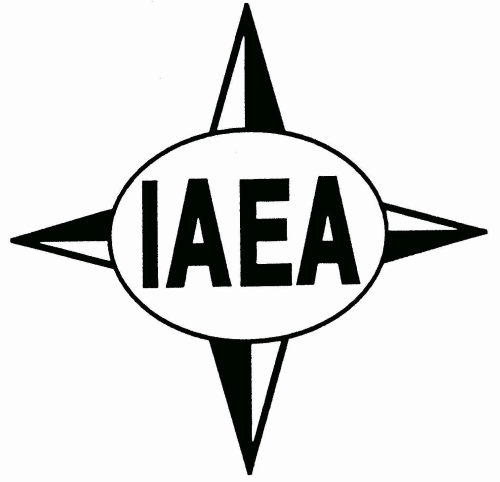 IAEA